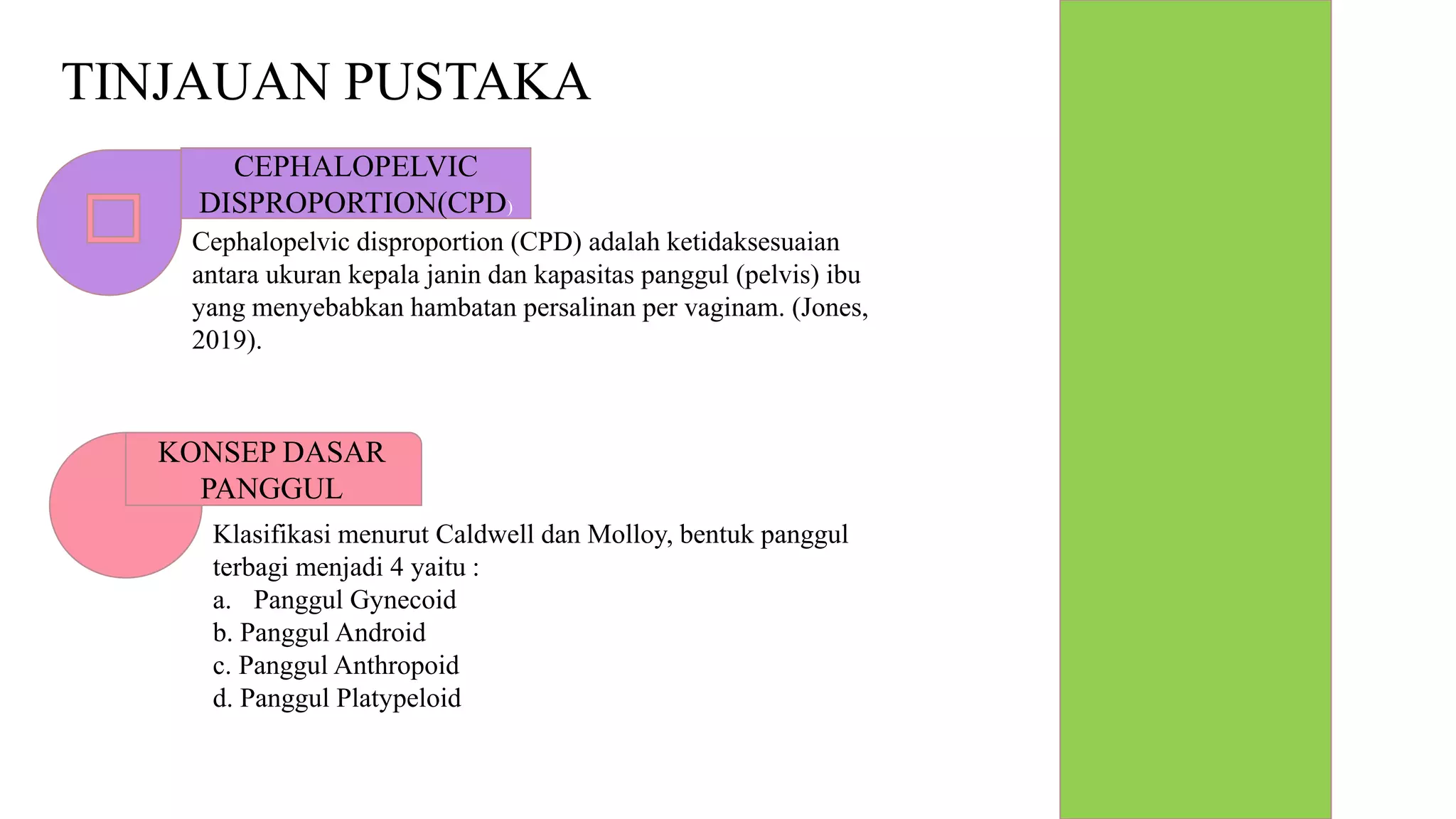 TINJAUAN PUSTAKA

CEPHALOPELVIC DISPROPORTION(CPD)

Cephalopelvic disproportion (CPD) adalah ketidaksesuaian antara ukuran kepala janin dan kapasitas panggul (pelvis) ibu yang menyebabkan hambatan persalinan per vaginam. (Jones, 2019).

KONSEP DASAR PANGGUL

Klasifikasi menurut Caldwell dan Molloy, bentuk panggul terbagi menjadi 4 yaitu :
a. Panggul Gynecoid
b. Panggul Android
c. Panggul Anthropoid
d. Panggul Platypeloid